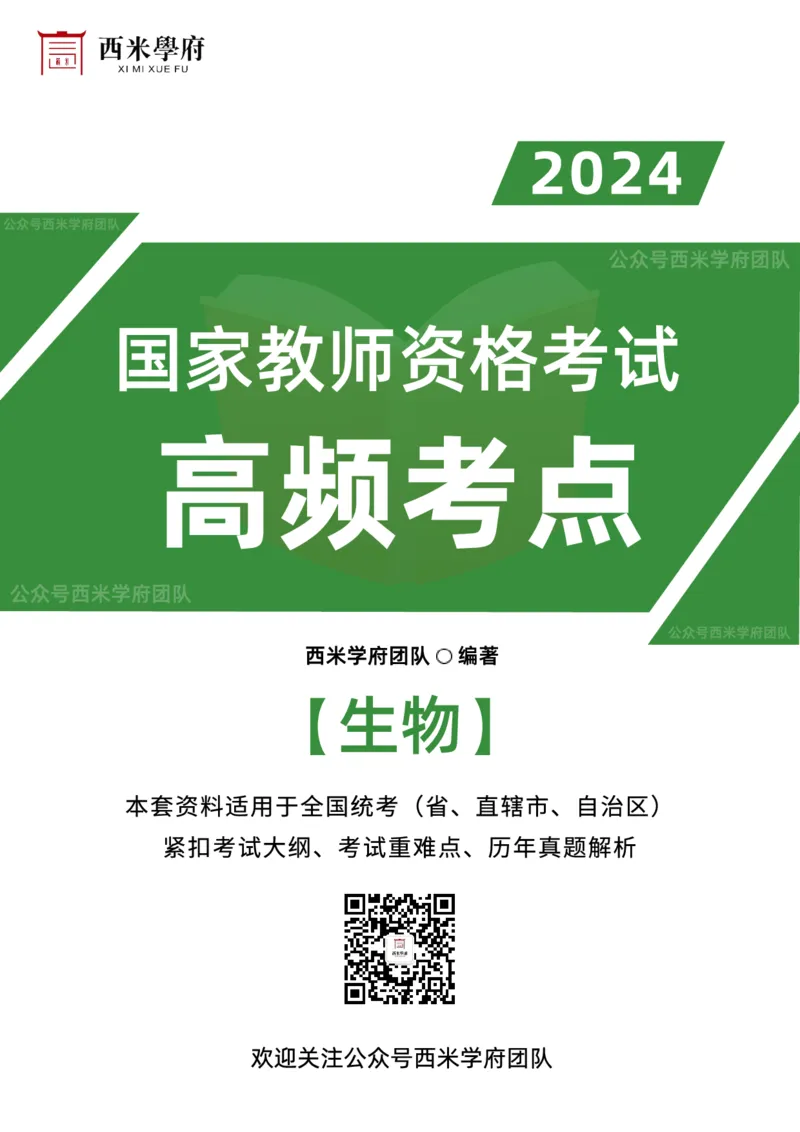 西米學府
XI MI XUE FU

2024

公众号西米学府团队

公众号西米学府团队

国家教师资格考试

高频考点

公众号西米学府团队

公众号西米学府团队

西米学府团队 ○ 编著

【生物】

本套资料适用于全国统考（省、直辖市、自治区）

紧扣考试大纲、考试重难点、历年真题解析

欢迎关注公众号西米学府团队